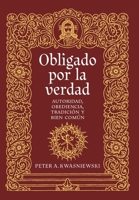 Obligado por la verdad

AUTORIDAD, OBEDIENCIA, TRADICIÓN Y BIEN COMÚN

PETER A. KWASNIEWSKI